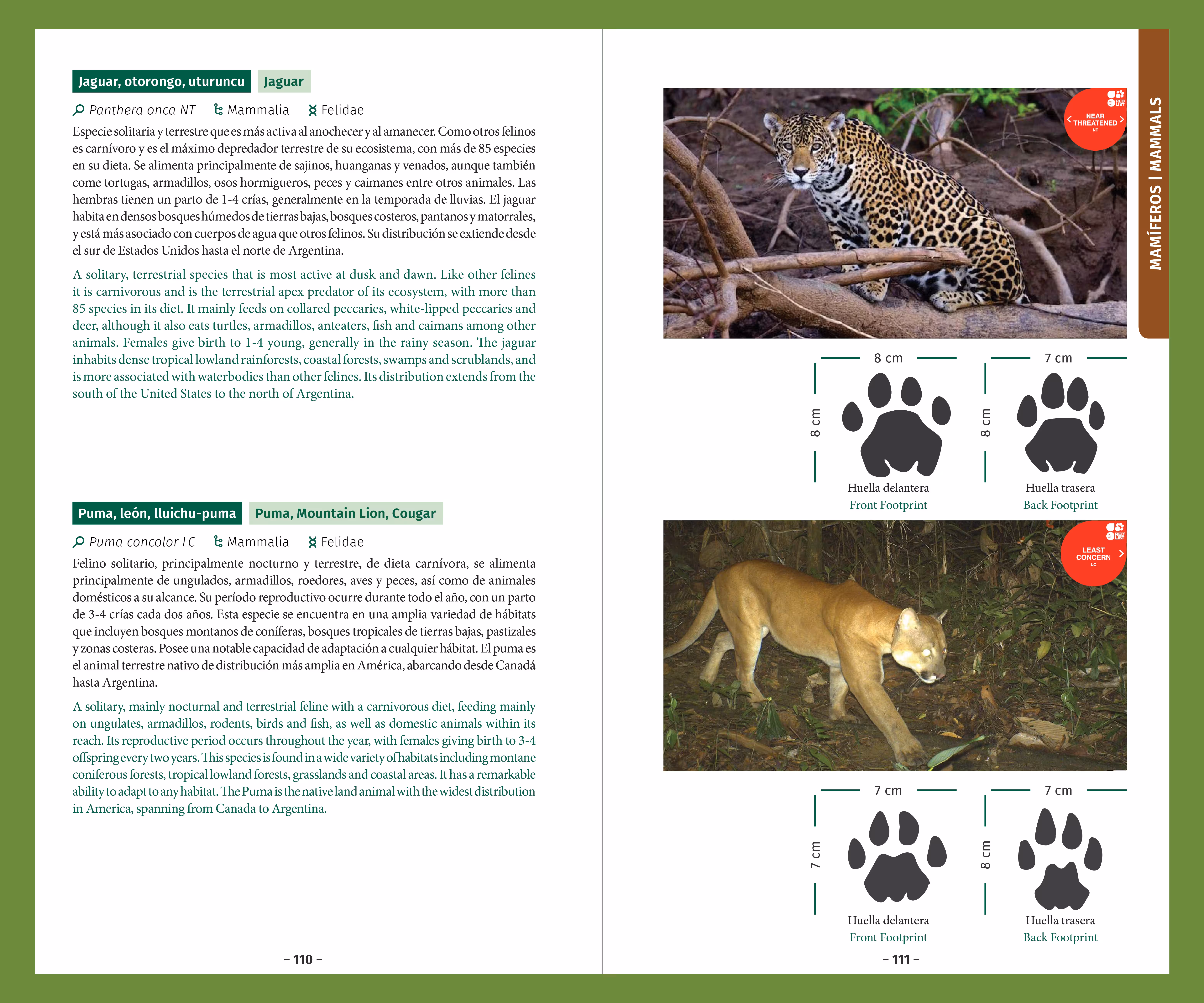 Jaguar, otorongo, uturuncu Jaguar

Panthera onca NT Mammalia Felidae

Especie solitaria y terrestre que es más activa al anochecer y al amanecer. Como otros felinos es carnívoro y es el máximo depredador terrestre de su ecosistema, con más de 85 especies en su dieta. Se alimenta principalmente de sajinos, huanganas y venados, aunque también come tortugas, armadillos, osos hormigueros, peces y caimanes entre otros animales. Las hembras tienen un parto de 1-4 crías, generalmente en la temporada de lluvias. El jaguar habita en densos bosques húmedos de tierras bajas, bosques costeros, pantanos y matorrales, y está más asociado con cuerpos de agua que otros felinos. Su distribución se extiende desde el sur de Estados Unidos hasta el norte de Argentina.

A solitary, terrestrial species that is most active at dusk and dawn. Like other felines it is carnivorous and is the terrestrial apex predator of its ecosystem, with more than 85 species in its diet. It mainly feeds on collared peccaries, white-lipped peccaries and deer, although it also eats turtles, armadillos, anteaters, fish and caimans among other animals. Females give birth to 1-4 young, generally in the rainy season. The jaguar inhabits dense tropical lowland rainforests, coastal forests, swamps and scrublands, and is more associated with waterbodies than other felines. Its distribution extends from the south of the United States to the north of Argentina.

Puma, león, lluichu-puma Puma, Mountain Lion, Cougar

Puma concolor LC Mammalia Felidae

Felino solitario, principalmente nocturno y terrestre, de dieta carnívora, se alimenta principalmente de ungulados, armadillos, roedores, aves y peces, así como de animales domésticos a su alcance. Su período reproductivo ocurre durante todo el año, con un parto de 3-4 crías cada dos años. Esta especie se encuentra en una amplia variedad de hábitats que incluyen bosques montanos de coníferas, bosques tropicales de tierras bajas, pastizales y zonas costeras. Posee una notable capacidad de adaptación a cualquier hábitat. El puma es el animal terrestre nativo de distribución más amplia en América, abarcando desde Canadá hasta Argentina.

A solitary, mainly nocturnal and terrestrial feline with a carnivorous diet, feeding mainly on ungulates, armadillos, rodents, birds and fish, as well as domestic animals within its reach. Its reproductive period occurs throughout the year, with females giving birth to 3-4 offspring every two years. This species is found in a wide variety of habitats including montane coniferous forests, tropical lowland forests, grasslands and coastal areas. It has a remarkable ability to adapt to any habitat. The Puma is the native land animal with the widest distribution in America, spanning from Canada to Argentina.

– 110 –

MAMÍFEROS | MAMMALS

NEAR THREATENED
NT

8 cm
8 cm
Huella delantera
Front Footprint

7 cm
8 cm
Huella trasera
Back Footprint

LEAST CONCERN
LC

7 cm
7 cm
Huella delantera
Front Footprint

7 cm
8 cm
Huella trasera
Back Footprint

– 111 –